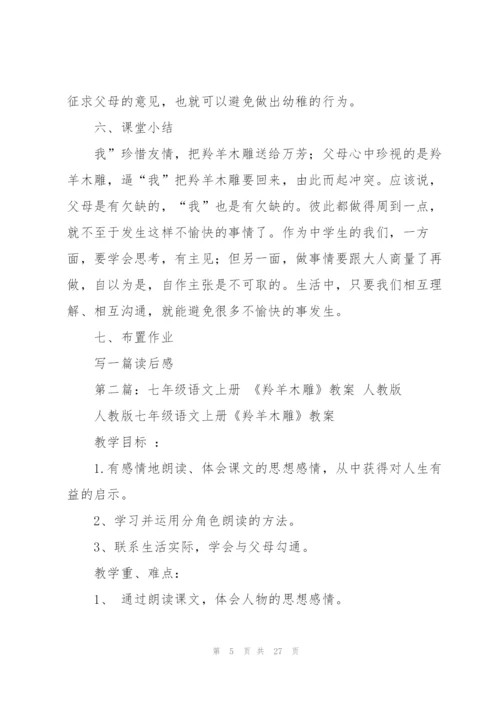 征求父母的意见，也就可以避免做出幼稚的行为。

六、课堂小结

我”珍惜友情，把羚羊木雕送给万芳；父母心中珍视的是羚羊木雕，逼“我”把羚羊木雕要回来，由此而起冲突。应该说，父母是有欠缺的，“我”也是有欠缺的。彼此都做得周到一点，就不至于发生这样不愉快的事情了。作为中学生的我们，一方面，要学会思考，有主见；但另一面，做事情要跟大人商量了再做，自以为是，自作主张是不可取的。生活中，只要我们相互理解、相互沟通，就能避免很多不愉快的事发生。

七、布置作业

写一篇读后感

第二篇：七年级语文上册 《羚羊木雕》教案 人教版

人教版七年级语文上册《羚羊木雕》教案

教学目标 ：

1.有感情地朗读、体会课文的思想感情，从中获得对人生有益的启示。

2、学习并运用分角色朗读的方法。

3、联系生活实际，学会与父母勾通。

教学重、难点：

1、 通过朗读课文，体会人物的思想感情。

第 5 页 共 27 页